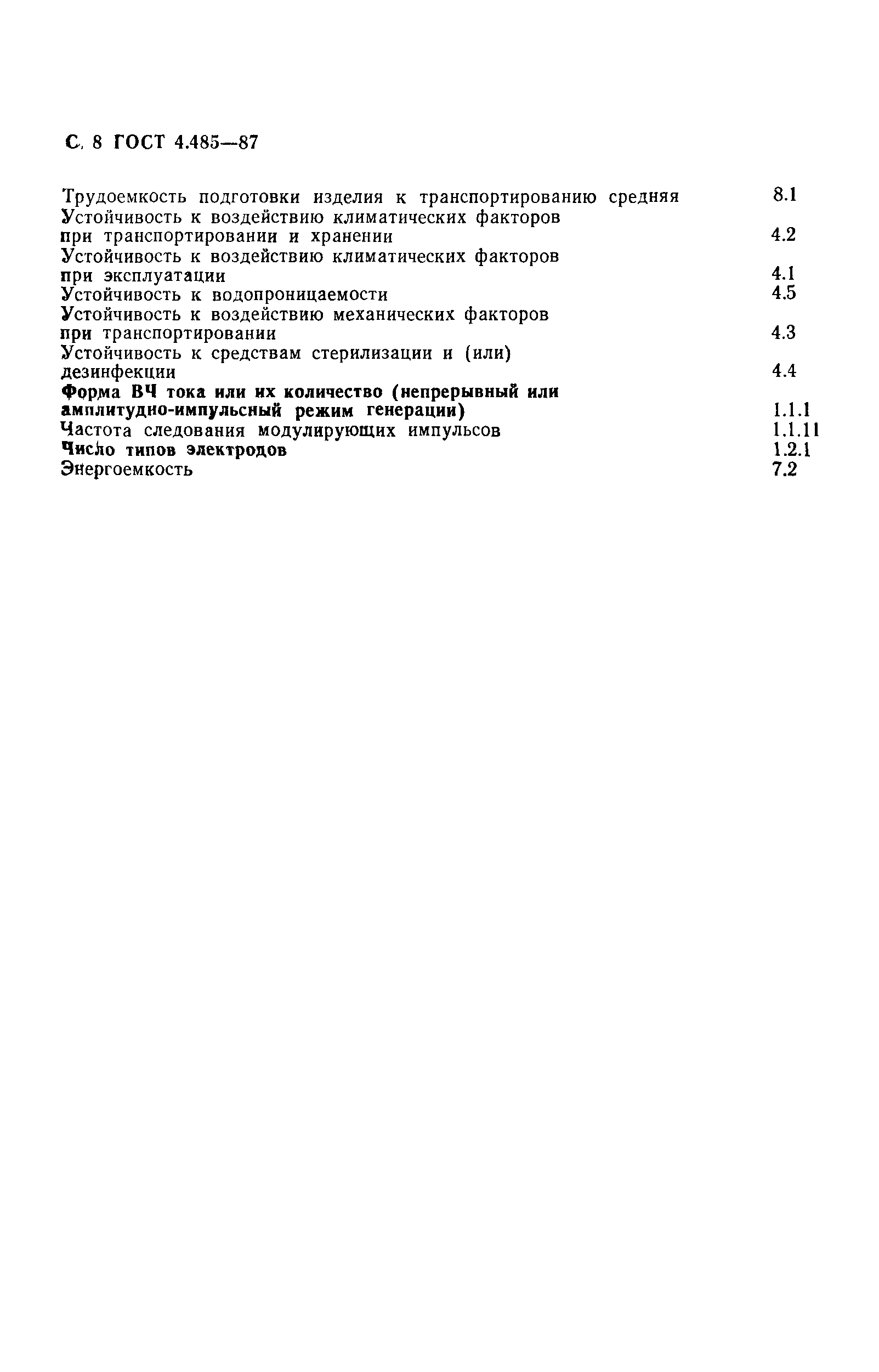 С. 8 ГОСТ 4.485—87

Трудоемкость подготовки изделия к транспортированию средняя 8.1
Устойчивость к воздействию климатических факторов при транспортировании и хранении 4.2
Устойчивость к воздействию климатических факторов при эксплуатации 4.1
Устойчивость к водопроницаемости 4.5
Устойчивость к воздействию механических факторов при транспортировании 4.3
Устойчивость к средствам стерилизации и (или) дезинфекции 4.4
Форма ВЧ тока или их количество (непрерывный или амплитудно-импульсный режим генерации) 1.1.1
Частота следования модулирующих импульсов 1.1.11
Число типов электродов 1.2.1
Энергоемкость 7.2